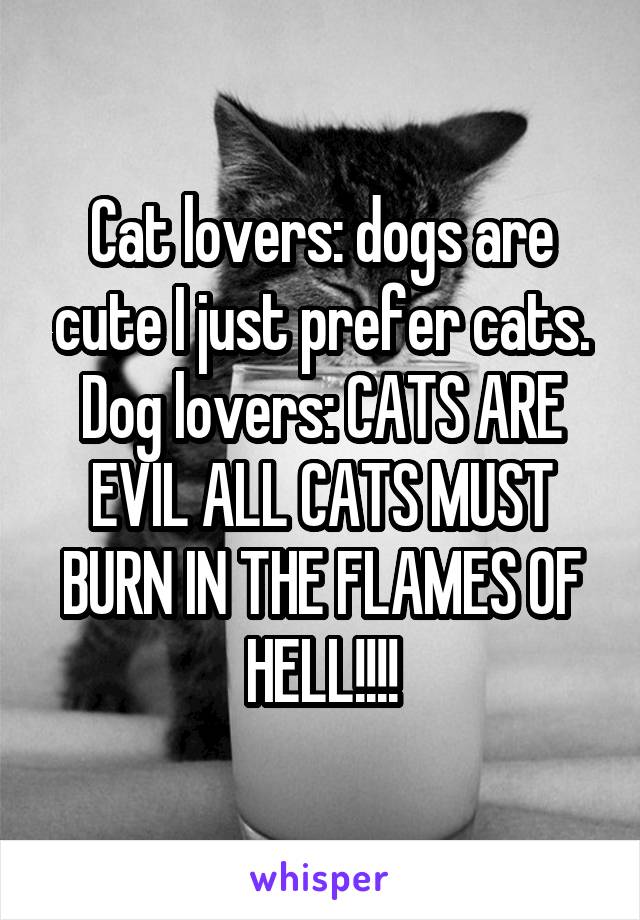 Cat lovers: dogs are cute I just prefer cats. Dog lovers: CATS ARE EVIL ALL CATS MUST BURN IN THE FLAMES OF HELL!!!!

whisper